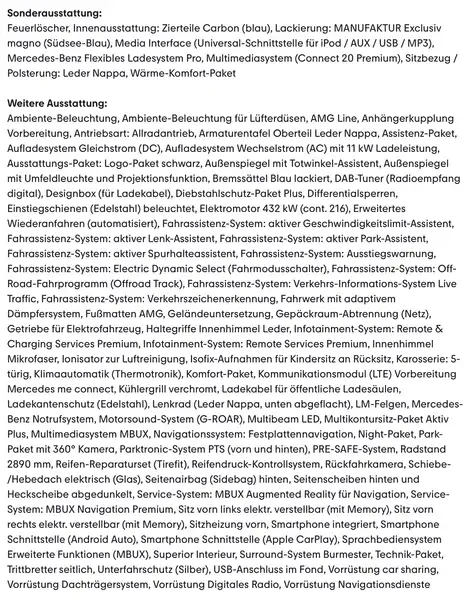 **Sonderausstattung:**
Feuerlöscher, Innenausstattung: Zierteile Carbon (blau), Lackierung: MANUFAKTUR Exclusiv magno (Südsee-Blau), Media Interface (Universal-Schnittstelle für iPod / AUX / USB / MP3), Mercedes-Benz Flexibles Ladesystem Pro, Multimediasystem (Connect 20 Premium), Sitzbezug / Polsterung: Leder Nappa, Wärme-Komfort-Paket

**Weitere Ausstattung:**
Ambiente-Beleuchtung, Ambiente-Beleuchtung für Lüfterdüsen, AMG Line, Anhängerkupplung Vorbereitung, Antriebsart: Allradantrieb, Armaturentafel Oberteil Leder Nappa, Assistenz-Paket, Aufladesystem Gleichstrom (DC), Aufladesystem Wechselstrom (AC) mit 11 kW Ladeleistung, Ausstattungs-Paket: Logo-Paket schwarz, Außenspiegel mit Totwinkel-Assistent, Außenspiegel mit Umfeldleuchte und Projektionsfunktion, Bremssättel Blau lackiert, DAB-Tuner (Radioempfang digital), Designbox (für Ladekabel), Diebstahlschutz-Paket Plus, Differentialsperren, Einstiegschienen (Edelstahl) beleuchtet, Elektromotor 432 kW (cont. 216), Erweitertes Wiederanfahren (automatisiert), Fahrassistenz-System: aktiver Geschwindigkeitslimit-Assistent, Fahrassistenz-System: aktiver Lenk-Assistent, Fahrassistenz-System: aktiver Park-Assistent, Fahrassistenz-System: aktiver Spurhalteassistent, Fahrassistenz-System: Ausstiegswarnung, Fahrassistenz-System: Electric Dynamic Select (Fahrmodusschalter), Fahrassistenz-System: Off-Road-Fahrprogramm (Offroad Track), Fahrassistenz-System: Verkehrs-Informations-System Live Traffic, Fahrassistenz-System: Verkehrszeichenerkennung, Fahrwerk mit adaptivem Dämpfersystem, Fußmatten AMG, Geländeuntersetzung, Gepäckraum-Abtrennung (Netz), Getriebe für Elektrofahrzeug, Haltegriffe Innenhimmel Leder, Infotainment-System: Remote & Charging Services Premium, Infotainment-System: Remote Services Premium, Innenhimmel Mikrofaser, Ionisator zur Luftreinigung, Isofix-Aufnahmen für Kindersitz an Rücksitz, Karosserie: 5-türig, Klimaautomatik (Thermotronik), Komfort-Paket, Kommunikationsmodul (LTE) Vorbereitung Mercedes me connect, Kühlergrill verchromt, Ladekabel für öffentliche Ladesäulen, Ladekantenschutz (Edelstahl), Lenkrad (Leder Nappa, unten abgeflacht), LM-Felgen, Mercedes-Benz Notrufsystem, Motorsound-System (G-ROAR), Multibeam LED, Multikontursitz-Paket Aktiv Plus, Multimediasystem MBUX, Navigationssystem: Festplattennavigation, Night-Paket, Park-Paket mit 360° Kamera, Parktronic-System PTS (vorn und hinten), PRE-SAFE-System, Radstand 2890 mm, Reifen-Reparaturset (Tirefit), Reifendruck-Kontrollsystem, Rückfahrkamera, Schiebe-/Hebedach elektrisch (Glas), Seitenairbag (Sidebag) hinten, Seitenscheiben hinten und Heckscheibe abgedunkelt, Service-System: MBUX Augmented Reality für Navigation, Service-System: MBUX Navigation Premium, Sitz vorn links elektr. verstellbar (mit Memory), Sitz vorn rechts elektr. verstellbar (mit Memory), Sitzheizung vorn, Smartphone integriert, Smartphone Schnittstelle (Android Auto), Smartphone Schnittstelle (Apple CarPlay), Sprachbediensystem Erweiterte Funktionen (MBUX), Superior Interieur, Surround-System Burmester, Technik-Paket, Trittbretter seitlich, Unterfahrschutz (Silber), USB-Anschluss im Fond, Vorrüstung car sharing, Vorrüstung Dachträgersystem, Vorrüstung Digitales Radio, Vorrüstung Navigationsdienste